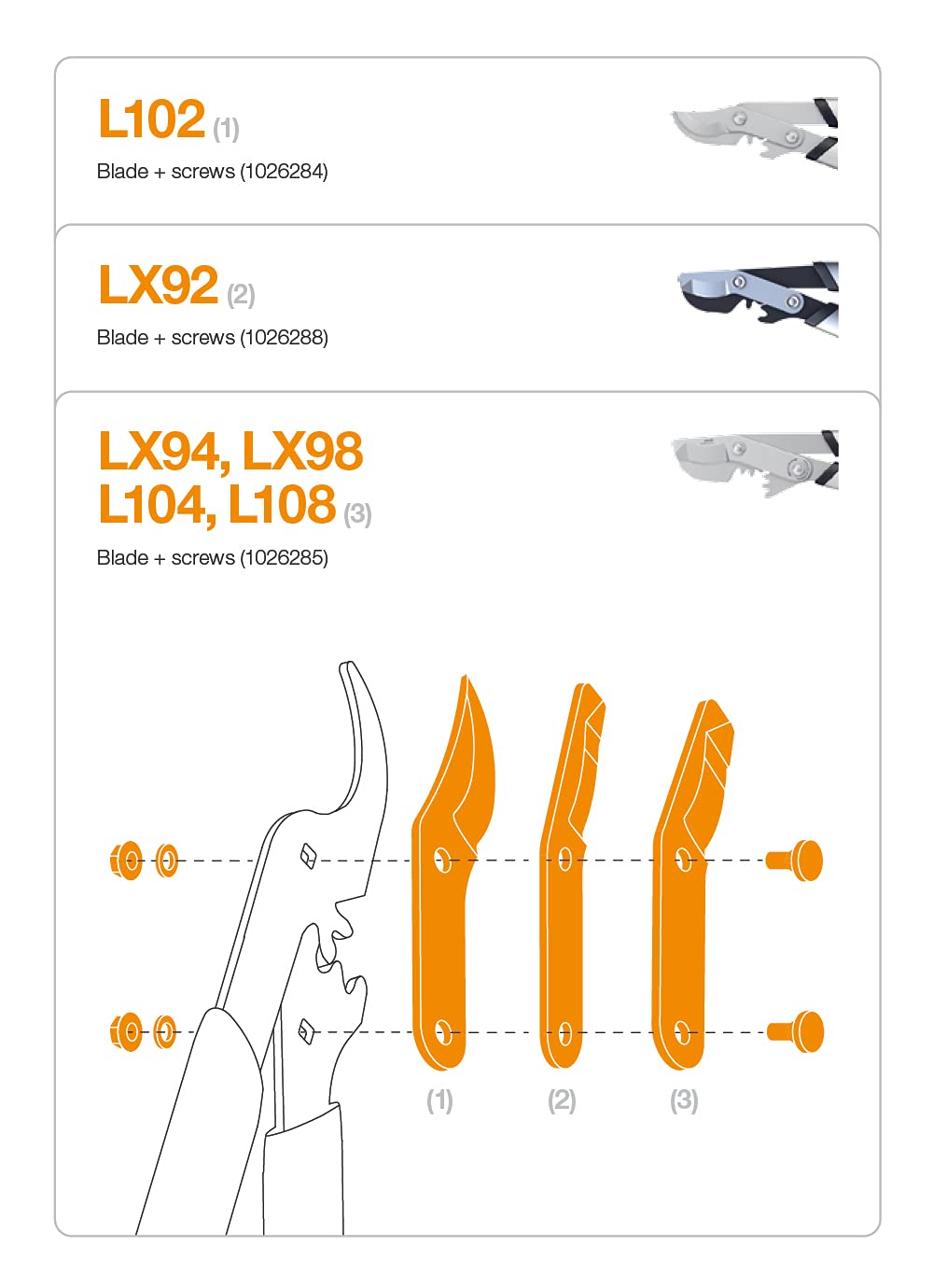 L102 (1)
Blade + screws (1026284)

LX92 (2)
Blade + screws (1026288)

LX94, LX98
L104, L108 (3)
Blade + screws (1026285)

(1) (2) (3)